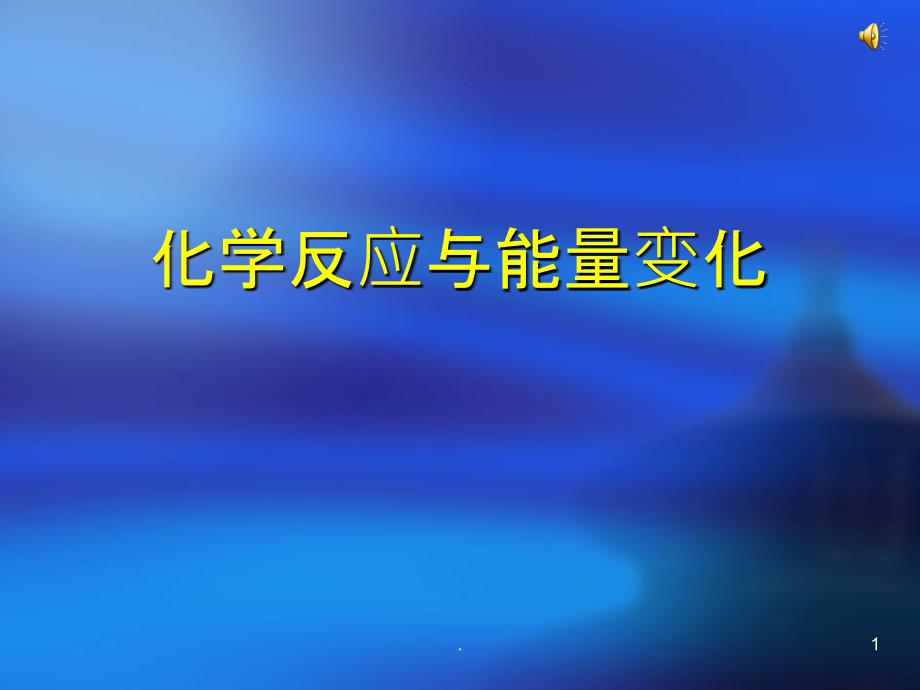 化学反应与能量变化

.

1